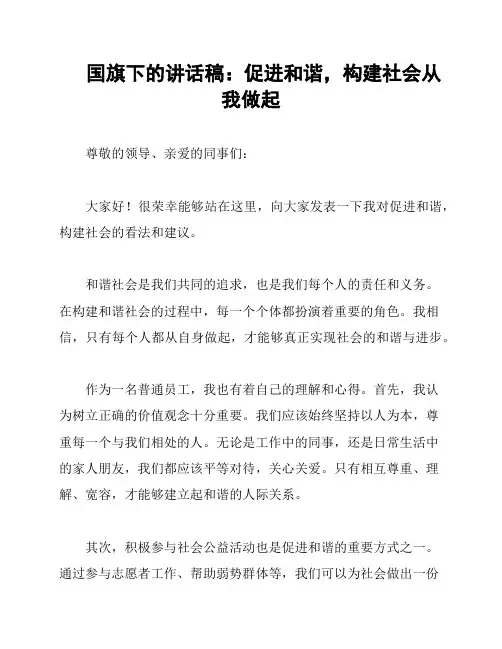 国旗下的讲话稿：促进和谐，构建社会从我做起

尊敬的领导、亲爱的同事们：

大家好！很荣幸能够站在这里，向大家发表一下我对促进和谐，构建社会的看法和建议。

和谐社会是我们共同的追求，也是我们每个人的责任和义务。在构建和谐社会的过程中，每一个个体都扮演着重要的角色。我相信，只有每个人都从自身做起，才能够真正实现社会的和谐与进步。

作为一名普通员工，我也有着自己的理解和心得。首先，我认为树立正确的价值观念十分重要。我们应该始终坚持以人为本，尊重每一个与我们相处的人。无论是工作中的同事，还是日常生活中的家人朋友，我们都应该平等对待，关心关爱。只有相互尊重、理解、宽容，才能够建立起和谐的人际关系。

其次，积极参与社会公益活动也是促进和谐的重要方式之一。通过参与志愿者工作、帮助弱势群体等，我们可以为社会做出一份